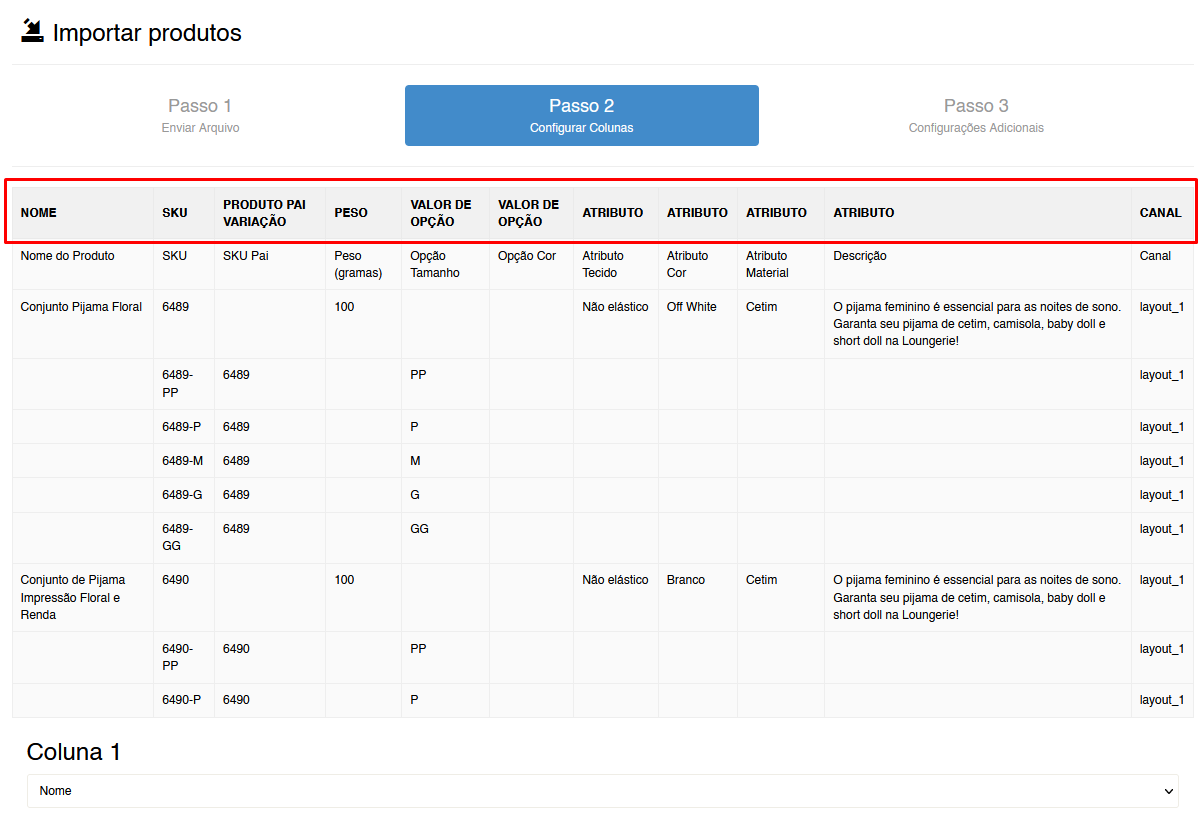 Importar produtos

Passo 1
Enviar Arquivo

Passo 2
Configurar Colunas

Passo 3
Configurações Adicionais

| NOME | SKU | PRODUTO PAI VARIAÇÃO | PESO | VALOR DE OPÇÃO | VALOR DE OPÇÃO | ATRIBUTO | ATRIBUTO | ATRIBUTO | ATRIBUTO | CANAL |
|---|---|---|---|---|---|---|---|---|---|---|
| Nome do Produto | SKU | SKU Pai | Peso (gramas) | Opção Tamanho | Opção Cor | Atributo Tecido | Atributo Cor | Atributo Material | Descrição | Canal |
| Conjunto Pijama Floral | 6489 | | 100 | | | Não elástico | Off White | Cetim | O pijama feminino é essencial para as noites de sono. Garanta seu pijama de cetim, camisola, baby doll e short doll na Loungerie! | layout_1 |
| | 6489-PP | 6489 | | PP | | | | | | layout_1 |
| | 6489-P | 6489 | | P | | | | | | layout_1 |
| | 6489-M | 6489 | | M | | | | | | layout_1 |
| | 6489-G | 6489 | | G | | | | | | layout_1 |
| | 6489-GG | 6489 | | GG | | | | | | layout_1 |
| Conjunto de Pijama Impressão Floral e Renda | 6490 | | 100 | | | Não elástico | Branco | Cetim | O pijama feminino é essencial para as noites de sono. Garanta seu pijama de cetim, camisola, baby doll e short doll na Loungerie! | layout_1 |
| | 6490-PP | 6490 | | PP | | | | | | layout_1 |
| | 6490-P | 6490 | | P | | | | | | layout_1 |

Coluna 1

Nome